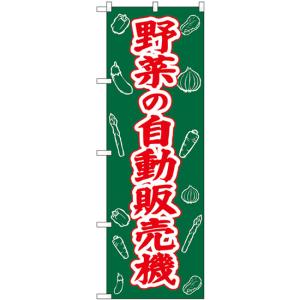 野菜の自動販売機